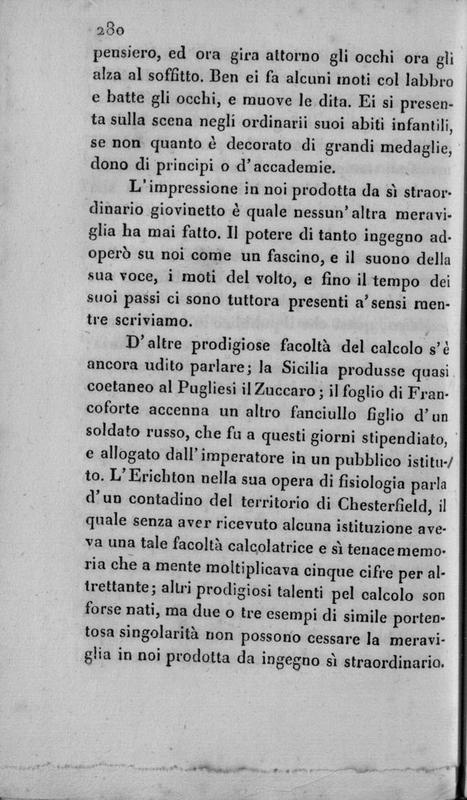 280

pensiero, ed ora gira attorno gli occhi ora gli alza al soffitto. Ben ei fa alcuni moti col labbro e batte gli occhi, e muove le dita. Ei si presenta sulla scena negli ordinarii suoi abiti infantili, se non quanto è decorato di grandi medaglie, dono di principi o d'accademie.

L'impressione in noi prodotta da sì straordinario giovinetto è quale nessun'altra meraviglia ha mai fatto. Il potere di tanto ingegno adoperò su noi come un fascino, e il suono della sua voce, i moti del volto, e fino il tempo dei suoi passi ci sono tuttora presenti a'sensi mentre scriviamo.

D'altre prodigiose facoltà del calcolo s'è ancora udito parlare; la Sicilia produsse quasi coetaneo al Pugliesi il Zuccaro; il foglio di Francoforte accenna un altro fanciullo figlio d'un soldato russo, che fu a questi giorni stipendiato, e allogato dall'imperatore in un pubblico istituto. L'Erichton nella sua opera di fisiologia parla d'un contadino del territorio di Chesterfield, il quale senza aver ricevuto alcuna istituzione aveva una tale facoltà calcolatrice e sì tenace memoria che a mente moltiplicava cinque cifre per altrettante; altri prodigiosi talenti pel calcolo son forse nati, ma due o tre esempi di simile portentosa singolarità non possono cessare la meraviglia in noi prodotta da ingegno sì straordinario.